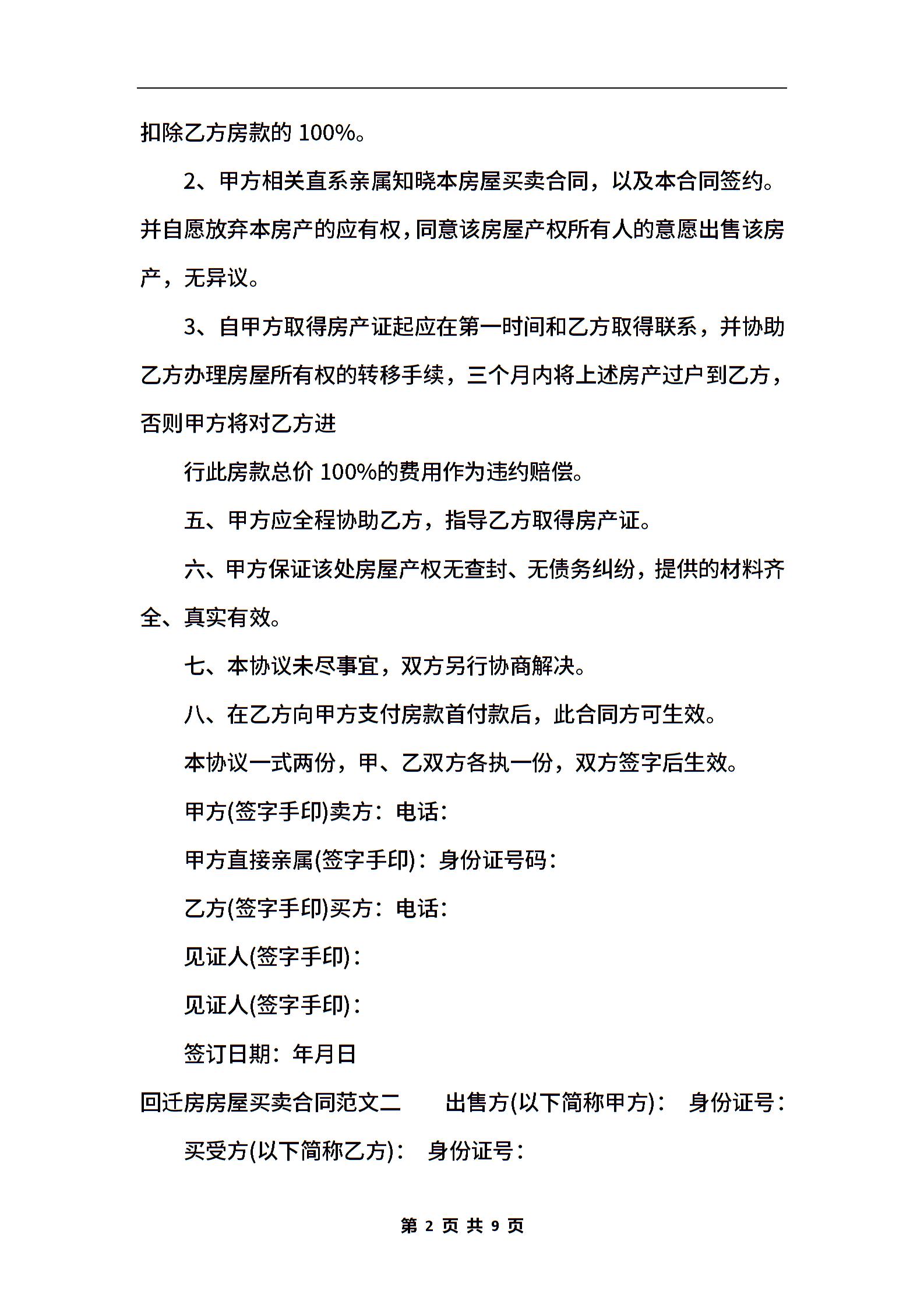 扣除乙方房款的 100%。

2、甲方相关直系亲属知晓本房屋买卖合同，以及本合同签约。并自愿放弃本房产的应有权，同意该房屋产权所有人的意愿出售该房产，无异议。

3、自甲方取得房产证起应在第一时间和乙方取得联系，并协助乙方办理房屋所有权的转移手续，三个月内将上述房产过户到乙方，否则甲方将对乙方进

行此房款总价 100%的费用作为违约赔偿。

五、甲方应全程协助乙方，指导乙方取得房产证。

六、甲方保证该处房屋产权无查封、无债务纠纷，提供的材料齐全、真实有效。

七、本协议未尽事宜，双方另行协商解决。

八、在乙方向甲方支付房款首付款后，此合同方可生效。

本协议一式两份，甲、乙双方各执一份，双方签字后生效。

甲方(签字手印)卖方：电话：

甲方直接亲属(签字手印)：身份证号码：

乙方(签字手印)买方：电话：

见证人(签字手印)：

见证人(签字手印)：

签订日期：年月日

回迁房房屋买卖合同范文二　　出售方(以下简称甲方)：　身份证号：

买受方(以下简称乙方)：　身份证号：

第 2 页 共 9 页